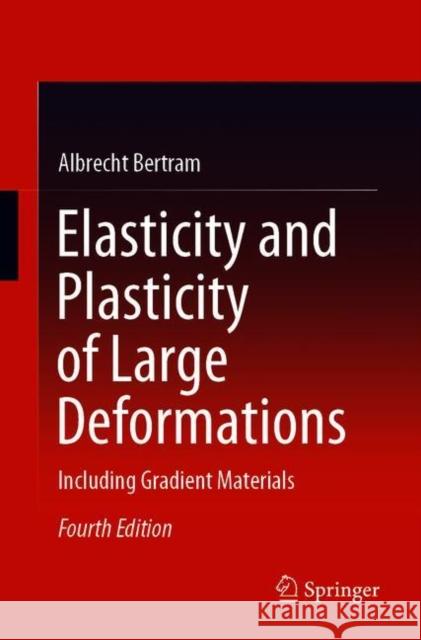 Albrecht Bertram

Elasticity and Plasticity of Large Deformations

Including Gradient Materials

Fourth Edition

Springer